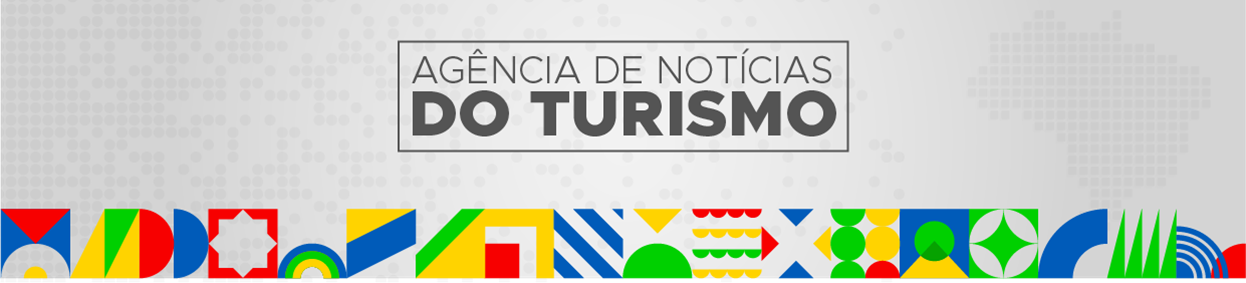 AGÊNCIA DE NOTÍCIAS
DO TURISMO